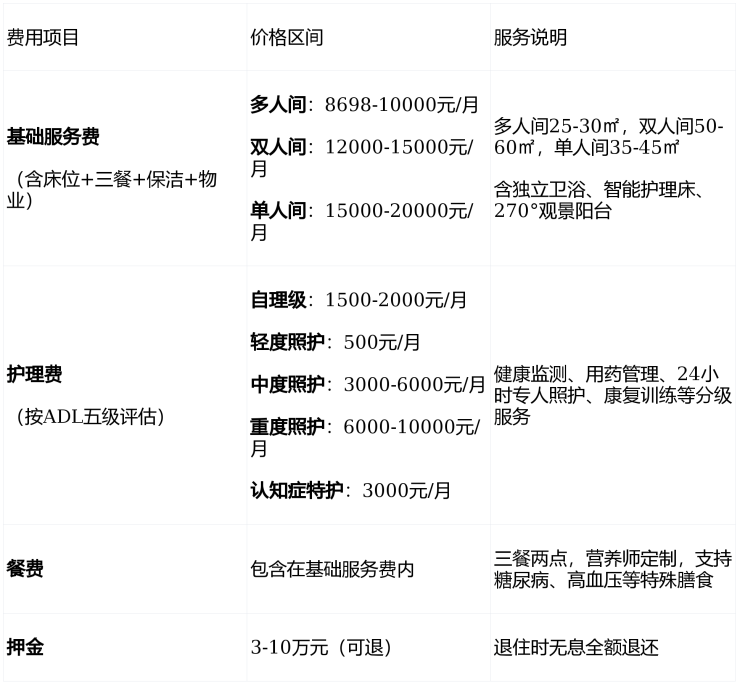 | 费用项目 | 价格区间 | 服务说明 |
|---|---|---|
| 基础服务费 （含床位+三餐+保洁+物业） | 多人间：8698-10000元/月 双人间：12000-15000元/月 单人间：15000-20000元/月 | 多人间25-30㎡，双人间50-60㎡，单人间35-45㎡ 含独立卫浴、智能护理床、270°观景阳台 |
| 护理费 （按ADL五级评估） | 自理级：1500-2000元/月 轻度照护：500元/月 中度照护：3000-6000元/月 重度照护：6000-10000元/月 认知症特护：3000元/月 | 健康监测、用药管理、24小时专人照护、康复训练等分级服务 |
| 餐费 | 包含在基础服务费内 | 三餐两点，营养师定制，支持糖尿病、高血压等特殊膳食 |
| 押金 | 3-10万元（可退） | 退住时无息全额退还 |